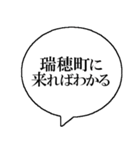 瑞穂町に
来ればわかる